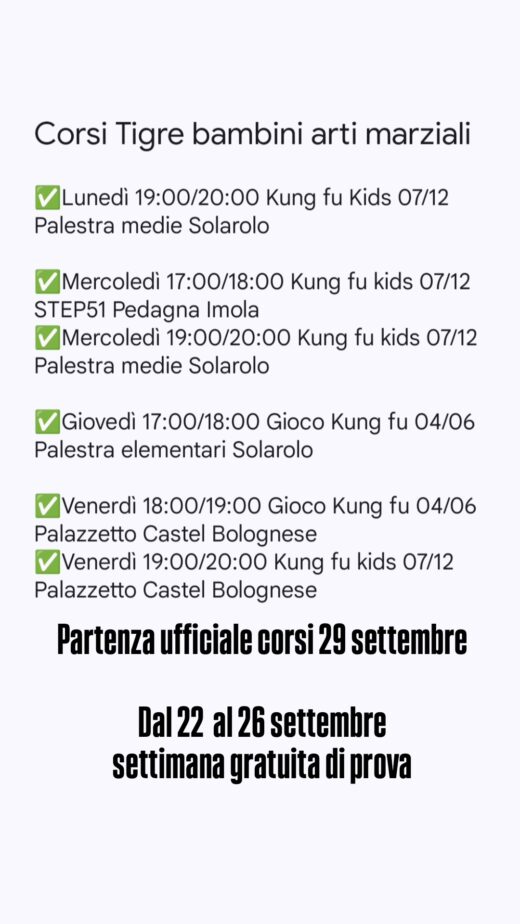 Corsi Tigre bambini arti marziali

✅Lunedì 19:00/20:00 Kung fu Kids 07/12 Palestra medie Solarolo

✅Mercoledì 17:00/18:00 Kung fu kids 07/12 STEP51 Pedagna Imola
✅Mercoledì 19:00/20:00 Kung fu kids 07/12 Palestra medie Solarolo

✅Giovedì 17:00/18:00 Gioco Kung fu 04/06 Palestra elementari Solarolo

✅Venerdì 18:00/19:00 Gioco Kung fu 04/06 Palazzetto Castel Bolognese
✅Venerdì 19:00/20:00 Kung fu kids 07/12 Palazzetto Castel Bolognese

Partenza ufficiale corsi 29 settembre

Dal 22 al 26 settembre settimana gratuita di prova